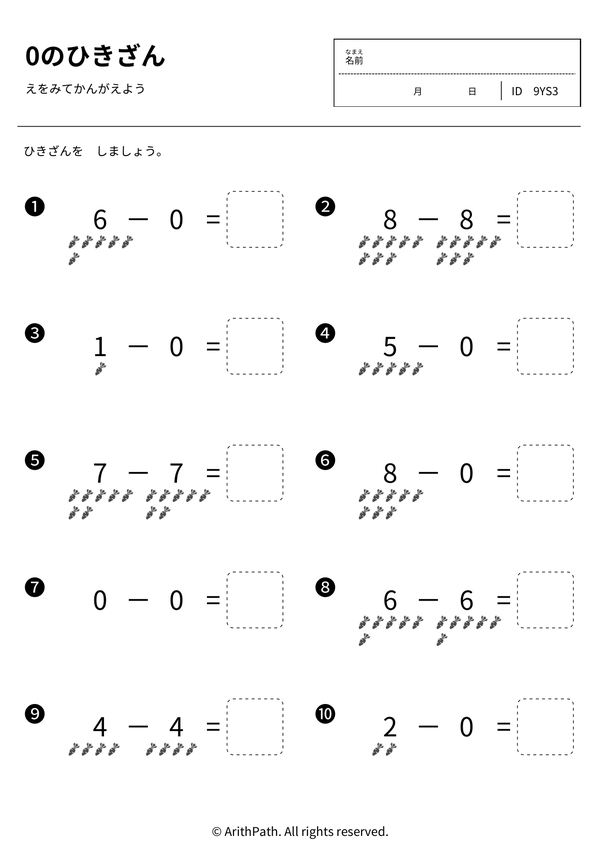 0のひきざん

えをみてかんがえよう

なまえ
名前

月 日 ID 9YS3

ひきざんを しましょう。

❶ $6 - 0 =$

❷ $8 - 8 =$

❸ $1 - 0 =$

❹ $5 - 0 =$

❺ $7 - 7 =$

❻ $8 - 0 =$

❼ $0 - 0 =$

❽ $6 - 6 =$

❾ $4 - 4 =$

❿ $2 - 0 =$

© ArithPath. All rights reserved.